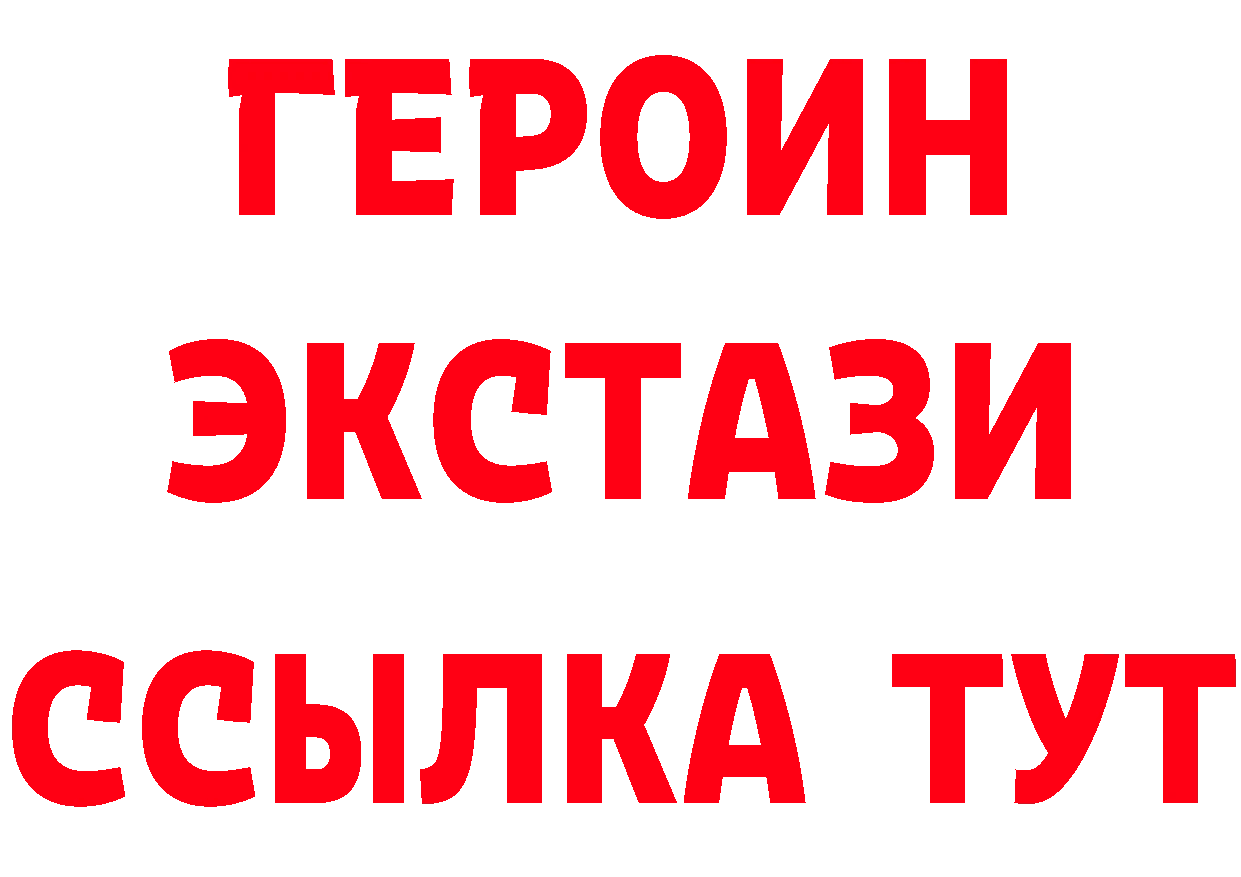 ГЕРОИН
ЭКСТАЗИ
ССЫЛКА ТУТ